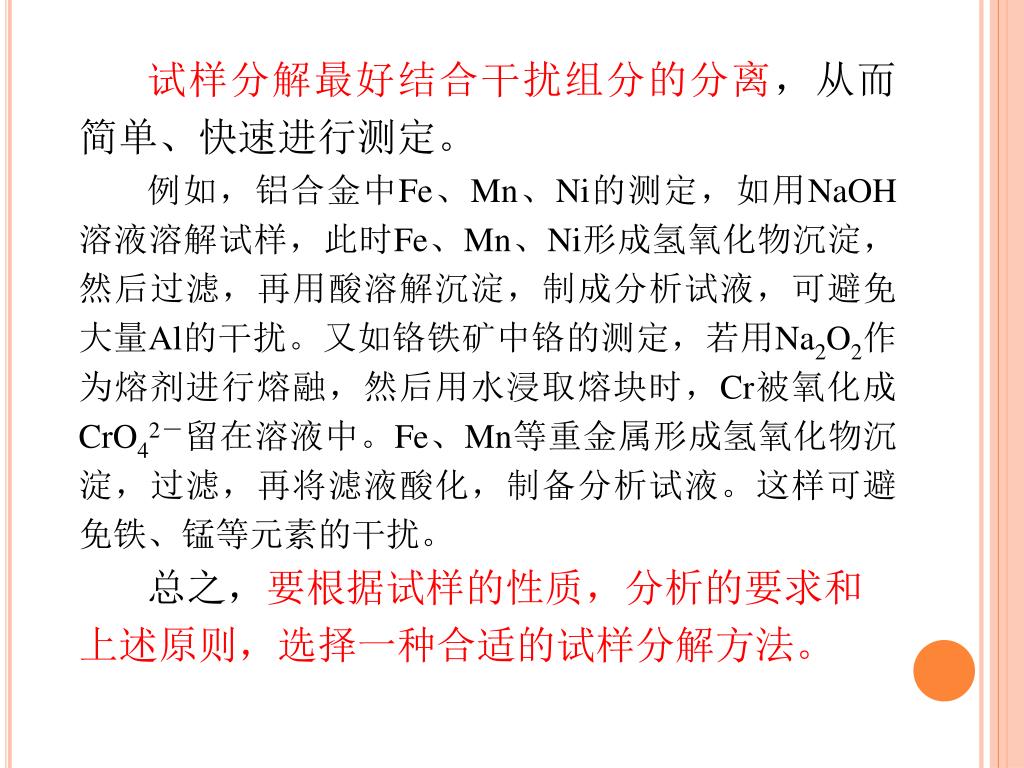 试样分解最好结合干扰组分的分离，从而简单、快速进行测定。

例如，铝合金中Fe、Mn、Ni的测定，如用NaOH溶液溶解试样，此时Fe、Mn、Ni形成氢氧化物沉淀，然后过滤，再用酸溶解沉淀，制成分析试液，可避免大量Al的干扰。又如铬铁矿中铬的测定，若用$Na_2O_2$作为熔剂进行熔融，然后用水浸取熔块时，Cr被氧化成$CrO_4^{2-}$留在溶液中。Fe、Mn等重金属形成氢氧化物沉淀，过滤，再将滤液酸化，制备分析试液。这样可避免铁、锰等元素的干扰。

总之，要根据试样的性质，分析的要求和上述原则，选择一种合适的试样分解方法。